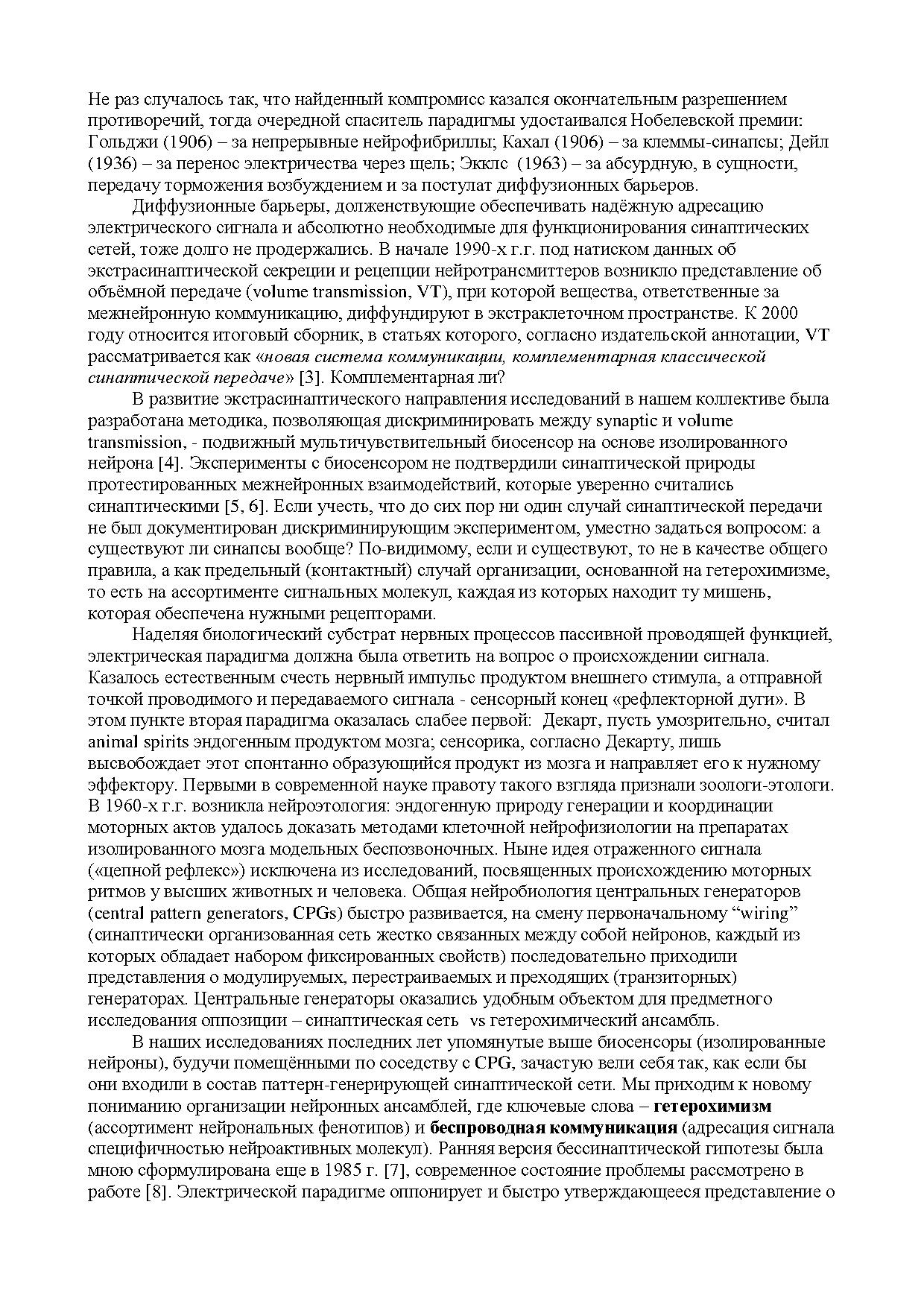 Не раз случалось так, что найденный компромисс казался окончательным разрешением противоречий, тогда очередной спаситель парадигмы удостаивался Нобелевской премии: Гольджи (1906) – за непрерывные нейрофибриллы; Кахал (1906) – за клеммы-синапсы; Дейл (1936) – за перенос электричества через щель; Экклс (1963) – за абсурдную, в сущности, передачу торможения возбуждением и за постулат диффузионных барьеров.

Диффузионные барьеры, долженствующие обеспечивать надёжную адресацию электрического сигнала и абсолютно необходимые для функционирования синаптических сетей, тоже долго не продержались. В начале 1990-х г.г. под натиском данных об экстрасинаптической секреции и рецепции нейротрансмиттеров возникло представление об объёмной передаче (volume transmission, VT), при которой вещества, ответственные за межнейронную коммуникацию, диффундируют в экстраклеточном пространстве. К 2000 году относится итоговый сборник, в статьях которого, согласно издательской аннотации, VT рассматривается как «новая система коммуникации, комплементарная классической синаптической передаче» [3]. Комплементарная ли?

В развитие экстрасинаптического направления исследований в нашем коллективе была разработана методика, позволяющая дискриминировать между synaptic и volume transmission, - подвижный мультичувствительный биосенсор на основе изолированного нейрона [4]. Эксперименты с биосенсором не подтвердили синаптической природы протестированных межнейронных взаимодействий, которые уверенно считались синаптическими [5, 6]. Если учесть, что до сих пор ни один случай синаптической передачи не был документирован дискриминирующим экспериментом, уместно задаться вопросом: а существуют ли синапсы вообще? По-видимому, если и существуют, то не в качестве общего правила, а как предельный (контактный) случай организации, основанной на гетерохимизме, то есть на ассортименте сигнальных молекул, каждая из которых находит ту мишень, которая обеспечена нужными рецепторами.

Наделяя биологический субстрат нервных процессов пассивной проводящей функцией, электрическая парадигма должна была ответить на вопрос о происхождении сигнала. Казалось естественным счесть нервный импульс продуктом внешнего стимула, а отправной точкой проводимого и передаваемого сигнала - сенсорный конец «рефлекторной дуги». В этом пункте вторая парадигма оказалась слабее первой: Декарт, пусть умозрительно, считал animal spirits эндогенным продуктом мозга; сенсорика, согласно Декарту, лишь высвобождает этот спонтанно образующийся продукт из мозга и направляет его к нужному эффектору. Первыми в современной науке правоту такого взгляда признали зоологи-этологи. В 1960-х г.г. возникла нейроэтология: эндогенную природу генерации и координации моторных актов удалось доказать методами клеточной нейрофизиологии на препаратах изолированного мозга модельных беспозвоночных. Ныне идея отраженного сигнала («цепной рефлекс») исключена из исследований, посвященных происхождению моторных ритмов у высших животных и человека. Общая нейробиология центральных генераторов (central pattern generators, CPGs) быстро развивается, на смену первоначальному “wiring” (синаптически организованная сеть жестко связанных между собой нейронов, каждый из которых обладает набором фиксированных свойств) последовательно приходили представления о модулируемых, перестраиваемых и преходящих (транзиторных) генераторах. Центральные генераторы оказались удобным объектом для предметного исследования оппозиции – синаптическая сеть vs гетерохимический ансамбль.

В наших исследованиях последних лет упомянутые выше биосенсоры (изолированные нейроны), будучи помещёнными по соседству с CPG, зачастую вели себя так, как если бы они входили в состав паттерн-генерирующей синаптической сети. Мы приходим к новому пониманию организации нейронных ансамблей, где ключевые слова – гетерохимизм (ассортимент нейрональных фенотипов) и беспроводная коммуникация (адресация сигнала специфичностью нейроактивных молекул). Ранняя версия бессинаптической гипотезы была мною сформулирована еще в 1985 г. [7], современное состояние проблемы рассмотрено в работе [8]. Электрической парадигме оппонирует и быстро утверждающееся представление о